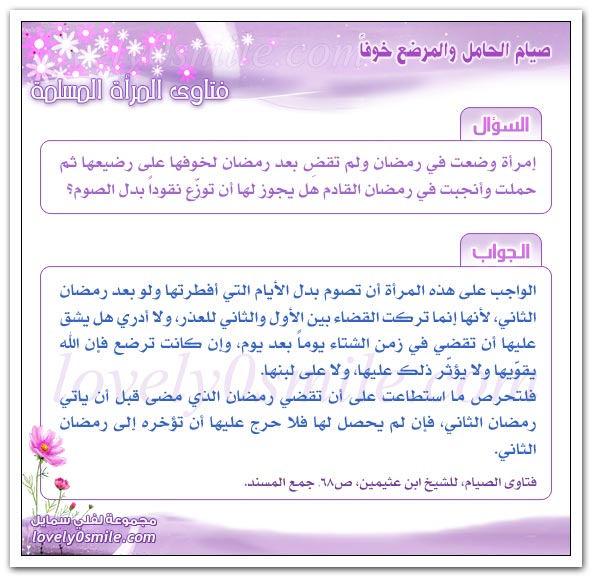 صيام الحامل والمرضع خوفاً

فتاوى المرأة المسلمة

السؤال

إمرأة وضعت في رمضان ولم تقضِ بعد رمضان لخوفها على رضيعها ثم حملت وأنجبت في رمضان القادم هل يجوز لها أن توزّع نقوداً بدل الصوم؟

الجواب

الواجب على هذه المرأة أن تصوم بدل الأيام التي أفطرتها ولو بعد رمضان الثاني، لأنها إنما تركت القضاء بين الأول والثاني للعذر، ولا أدري هل يشق عليها أن تقضي في زمن الشتاء يوماً بعد يوم، وإن كانت ترضع فإن الله يقوّيها ولا يؤثّر ذلك عليها، ولا على لبنها.

فلتحرص ما استطاعت على أن تقضي رمضان الذي مضى قبل أن ياتي رمضان الثاني، فإن لم يحصل لها فلا حرج عليها أن تؤخره إلى رمضان الثاني.

فتاوى الصيام، للشيخ ابن عثيمين، ص٦٨. جمع المسند.

lovely0smile.com

مجموعة لفلي سمايل
lovely0smile.com